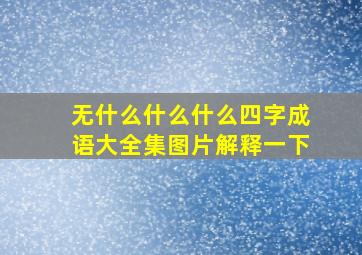 无什么什么什么四字成语大全集图片解释一下